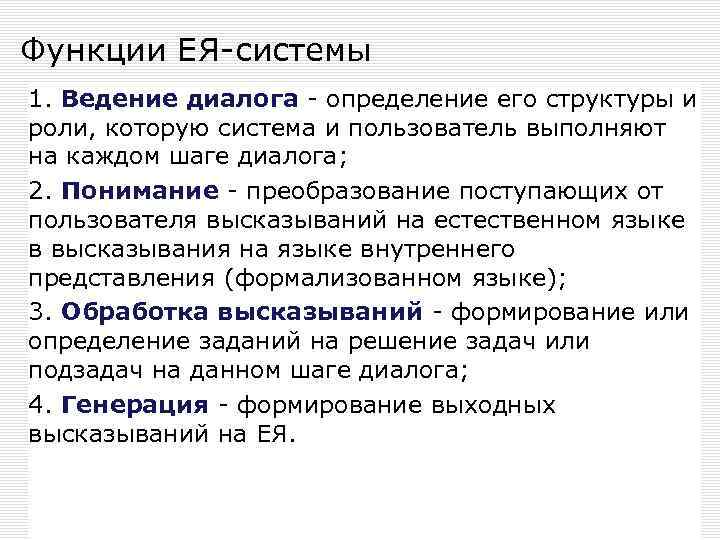 Функции ЕЯ-системы

1. Ведение диалога - определение его структуры и роли, которую система и пользователь выполняют на каждом шаге диалога;

2. Понимание - преобразование поступающих от пользователя высказываний на естественном языке в высказывания на языке внутреннего представления (формализованном языке);

3. Обработка высказываний - формирование или определение заданий на решение задач или подзадач на данном шаге диалога;

4. Генерация - формирование выходных высказываний на ЕЯ.